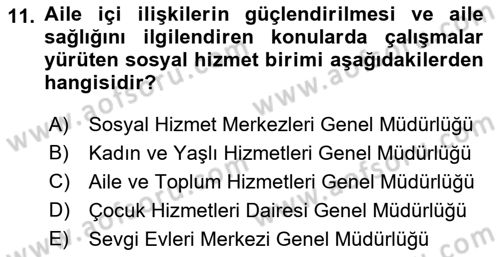 11. Aile içi ilişkilerin güçlendirilmesi ve aile sağlığını ilgilendiren konularda çalışmalar yürüten sosyal hizmet birimi aşağıdakilerden hangisidir?

A) Sosyal Hizmet Merkezleri Genel Müdürlüğü
B) Kadın ve Yaşlı Hizmetleri Genel Müdürlüğü
C) Aile ve Toplum Hizmetleri Genel Müdürlüğü
D) Çocuk Hizmetleri Dairesi Genel Müdürlüğü
E) Sevgi Evleri Merkezi Genel Müdürlüğü

www.aofsoru.com